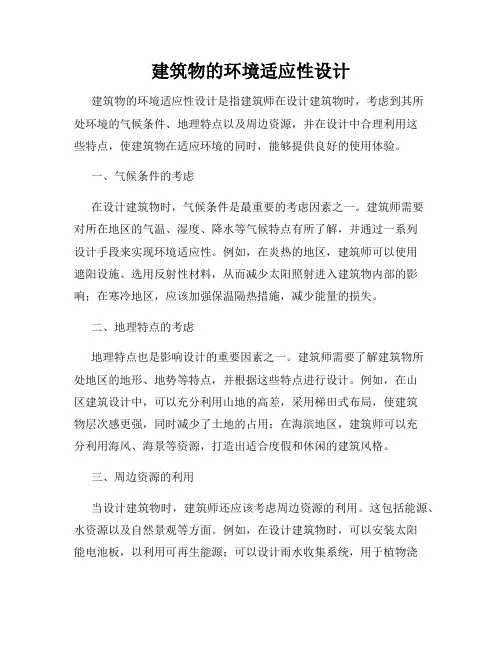 建筑物的环境适应性设计

建筑物的环境适应性设计是指建筑师在设计建筑物时，考虑到其所处环境的气候条件、地理特点以及周边资源，并在设计中合理利用这些特点，使建筑物在适应环境的同时，能够提供良好的使用体验。

一、气候条件的考虑

在设计建筑物时，气候条件是最重要的考虑因素之一。建筑师需要对所在地区的气温、湿度、降水等气候特点有所了解，并通过一系列设计手段来实现环境适应性。例如，在炎热的地区，建筑师可以使用遮阳设施、选用反射性材料，从而减少太阳照射进入建筑物内部的影响；在寒冷地区，应该加强保温隔热措施，减少能量的损失。

二、地理特点的考虑

地理特点也是影响设计的重要因素之一。建筑师需要了解建筑物所处地区的地形、地势等特点，并根据这些特点进行设计。例如，在山区建筑设计中，可以充分利用山地的高差，采用梯田式布局，使建筑物层次感更强，同时减少了土地的占用；在海滨地区，建筑师可以充分利用海风、海景等资源，打造出适合度假和休闲的建筑风格。

三、周边资源的利用

当设计建筑物时，建筑师还应该考虑周边资源的利用。这包括能源、水资源以及自然景观等方面。例如，在设计建筑物时，可以安装太阳能电池板，以利用可再生能源；可以设计雨水收集系统，用于植物浇